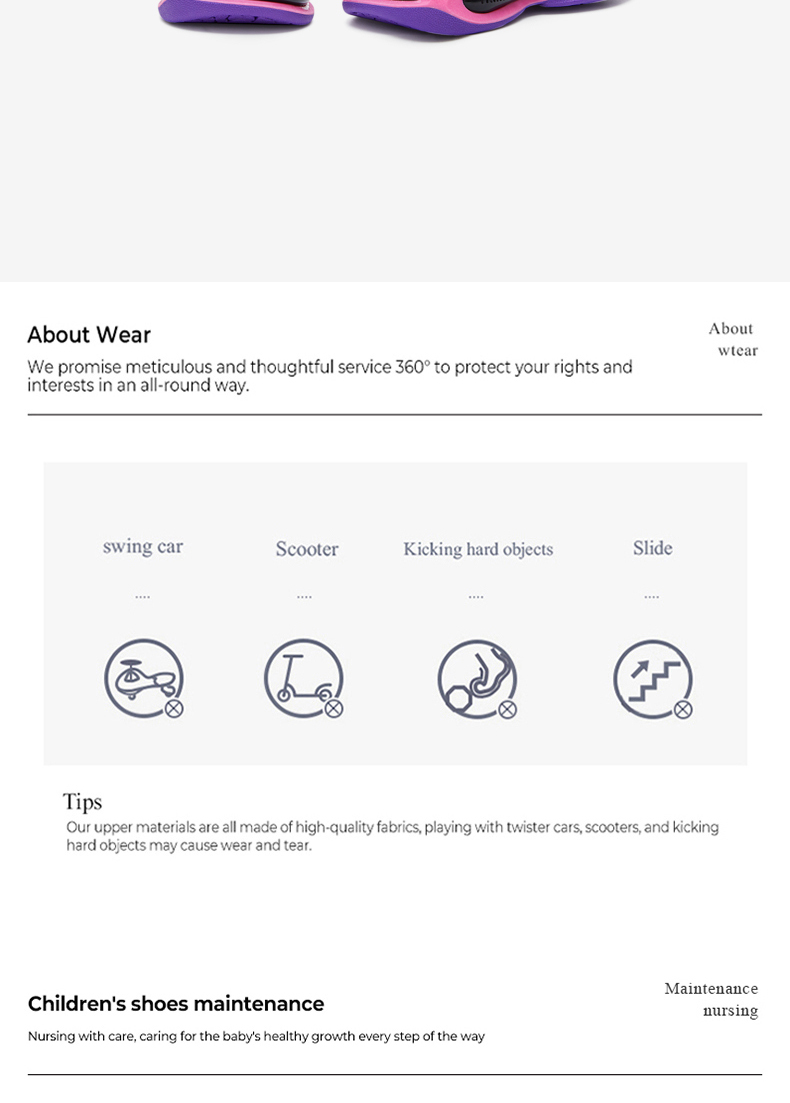 About Wear

We promise meticulous and thoughtful service 360° to protect your rights and interests in an all-round way.

About
wtear

swing car

....

Scooter

....

Kicking hard objects

....

Slide

....

Tips

Our upper materials are all made of high-quality fabrics, playing with twister cars, scooters, and kicking hard objects may cause wear and tear.

Children's shoes maintenance

Nursing with care, caring for the baby's healthy growth every step of the way

Maintenance
nursing